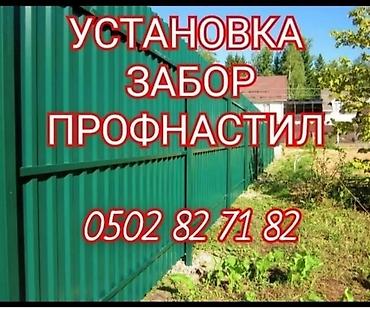 УСТАНОВКА
ЗАБОР
ПРОФНАСТИЛ

0502 82 71 82